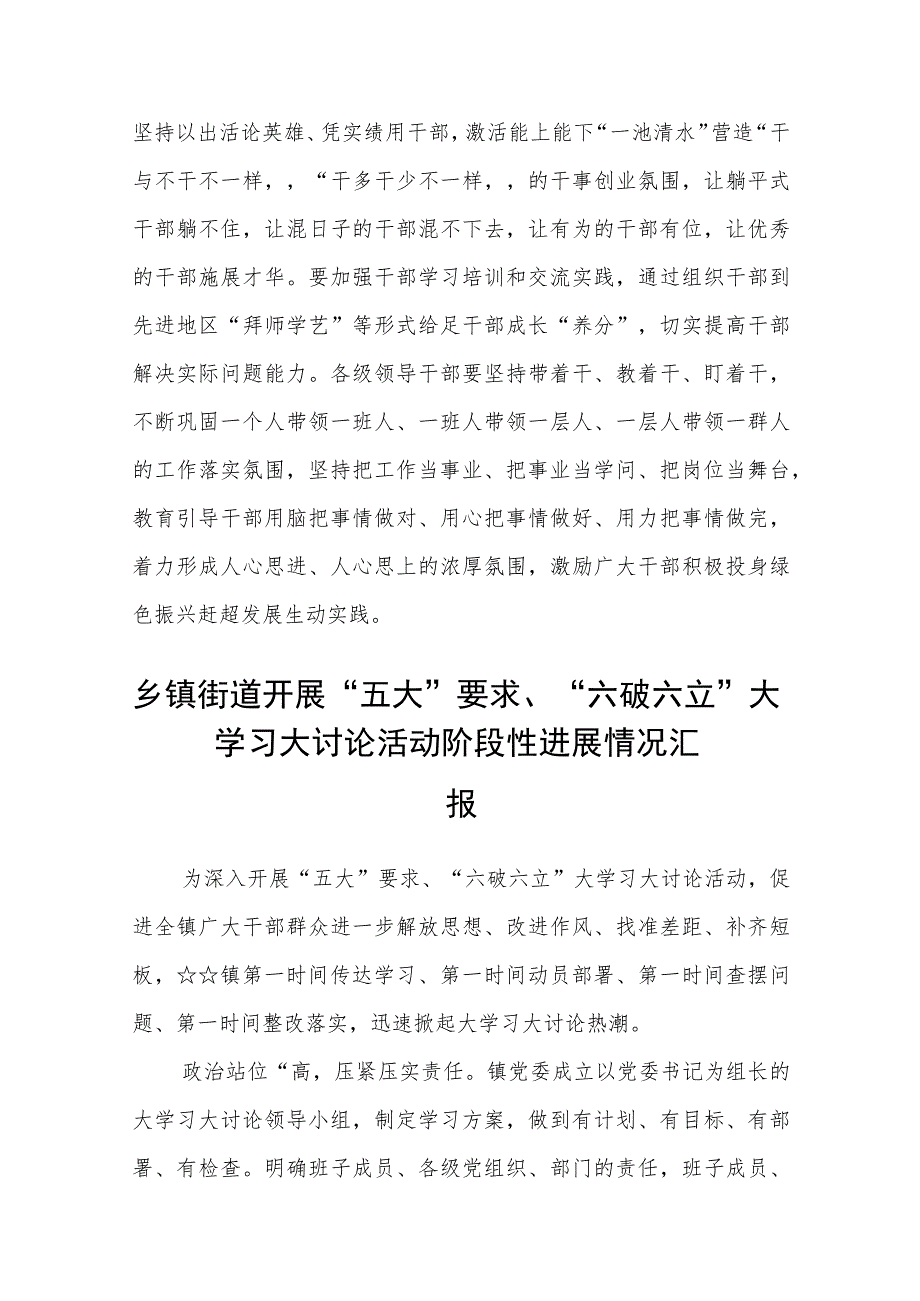 坚持以出活论英雄、凭实绩用干部，激活能上能下“一池清水”营造“干与不干不一样，，“干多干少不一样，，的干事创业氛围，让躺平式干部躺不住，让混日子的干部混不下去，让有为的干部有位，让优秀的干部施展才华。要加强干部学习培训和交流实践，通过组织干部到先进地区“拜师学艺”等形式给足干部成长“养分”，切实提高干部解决实际问题能力。各级领导干部要坚持带着干、教着干、盯着干，不断巩固一个人带领一班人、一班人带领一层人、一层人带领一群人的工作落实氛围，坚持把工作当事业、把事业当学问、把岗位当舞台，教育引导干部用脑把事情做对、用心把事情做好、用力把事情做完，着力形成人心思进、人心思上的浓厚氛围，激励广大干部积极投身绿色振兴赶超发展生动实践。

乡镇街道开展“五大”要求、“六破六立”大学习大讨论活动阶段性进展情况汇报

为深入开展“五大”要求、“六破六立”大学习大讨论活动，促进全镇广大干部群众进一步解放思想、改进作风、找准差距、补齐短板，☆☆镇第一时间传达学习、第一时间动员部署、第一时间查摆问题、第一时间整改落实，迅速掀起大学习大讨论热潮。

政治站位“高，压紧压实责任。镇党委成立以党委书记为组长的大学习大讨论领导小组，制定学习方案，做到有计划、有目标、有部署、有检查。明确班子成员、各级党组织、部门的责任，班子成员、